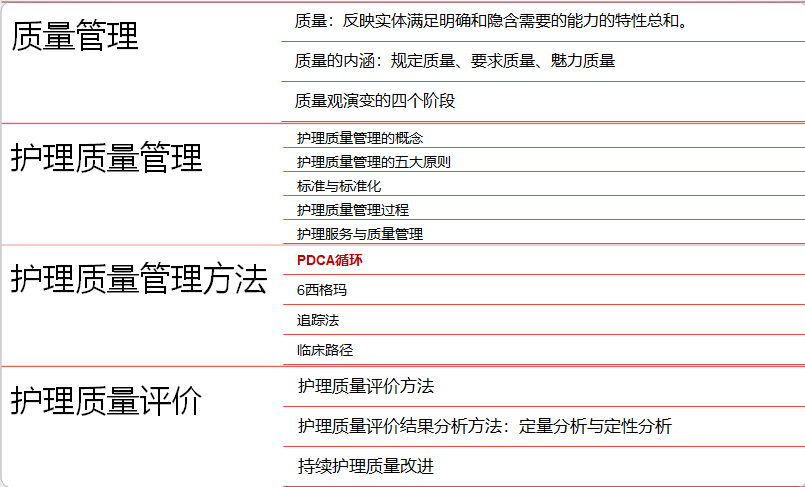 质量管理

质量：反映实体满足明确和隐含需要的能力的特性总和。

质量的内涵：规定质量、要求质量、魅力质量

质量观演变的四个阶段

护理质量管理

护理质量管理的概念

护理质量管理的五大原则

标准与标准化

护理质量管理过程

护理服务与质量管理

护理质量管理方法

PDCA循环

6西格玛

追踪法

临床路径

护理质量评价

护理质量评价方法

护理质量评价结果分析方法：定量分析与定性分析

持续护理质量改进